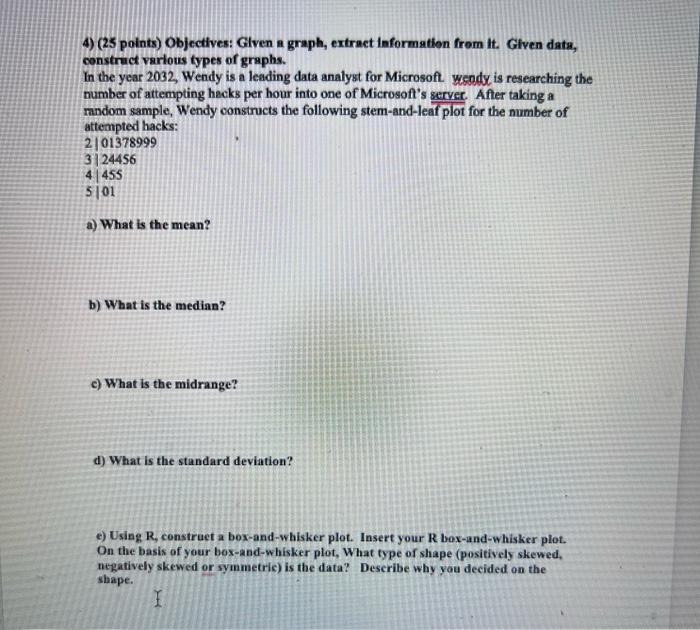 4) (25 points) Objectives: Given a graph, extract information from it. Given data, construct various types of graphs.
In the year 2032, Wendy is a leading data analyst for Microsoft. wendy is researching the number of attempting hacks per hour into one of Microsoft's server. After taking a random sample, Wendy constructs the following stem-and-leaf plot for the number of attempted hacks:
2 | 01378999
3 | 24456
4 | 455
5 | 01

a) What is the mean?

b) What is the median?

c) What is the midrange?

d) What is the standard deviation?

e) Using R, construct a box-and-whisker plot. Insert your R box-and-whisker plot. On the basis of your box-and-whisker plot, What type of shape (positively skewed, negatively skewed or symmetric) is the data? Describe why you decided on the shape.